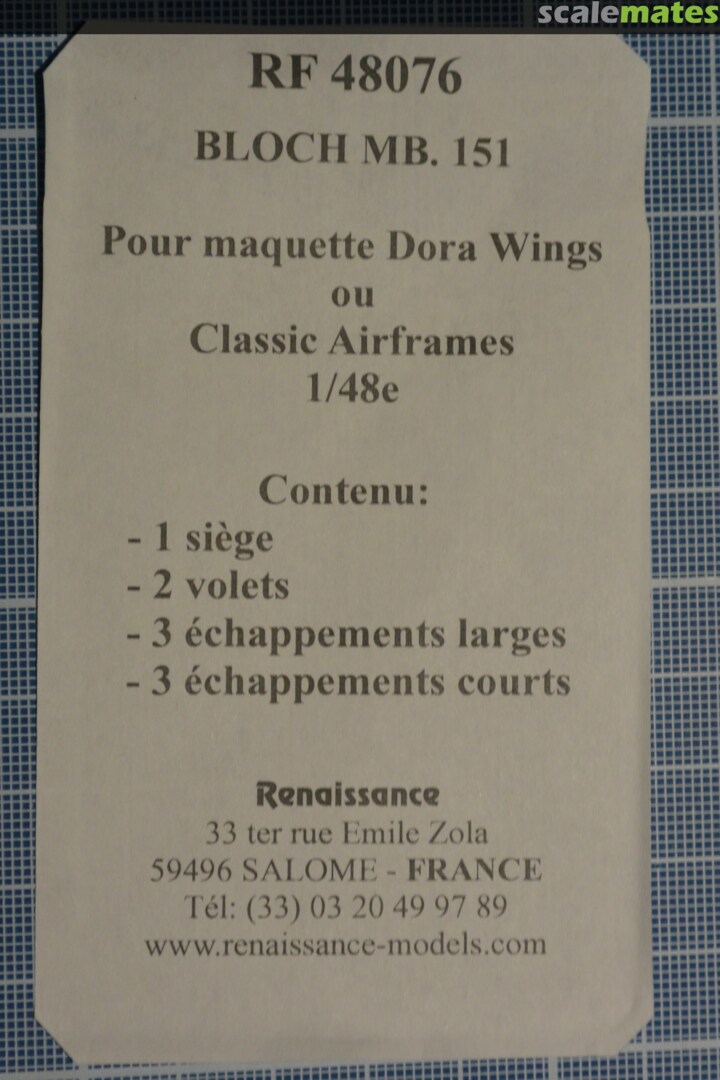 RF 48076

BLOCH MB. 151

Pour maquette Dora Wings
ou
Classic Airframes
1/48e

Contenu:
- 1 siège
- 2 volets
- 3 échappements larges
- 3 échappements courts

Renaissance
33 ter rue Emile Zola
59496 SALOME - FRANCE
Tél: (33) 03 20 49 97 89
www.renaissance-models.com

scalemates